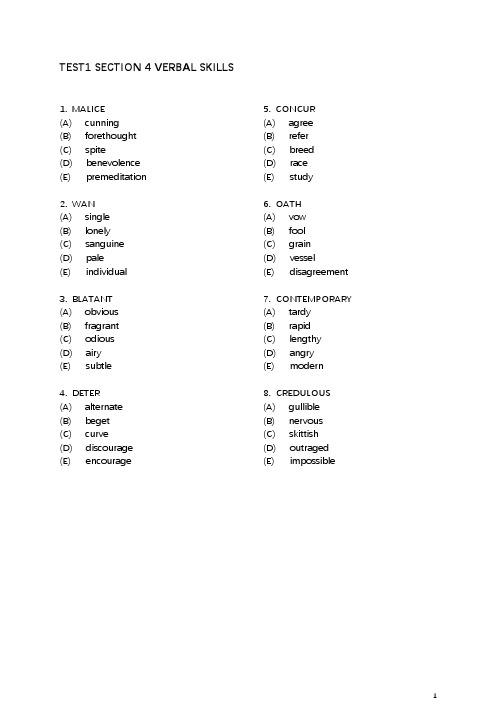 TEST1 SECTION 4 VERBAL SKILLS

1. MALICE
(A) cunning
(B) forethought
(C) spite
(D) benevolence
(E) premeditation

2. WAN
(A) single
(B) lonely
(C) sanguine
(D) pale
(E) individual

3. BLATANT
(A) obvious
(B) fragrant
(C) odious
(D) airy
(E) subtle

4. DETER
(A) alternate
(B) beget
(C) curve
(D) discourage
(E) encourage

5. CONCUR
(A) agree
(B) refer
(C) breed
(D) race
(E) study

6. OATH
(A) vow
(B) fool
(C) grain
(D) vessel
(E) disagreement

7. CONTEMPORARY
(A) tardy
(B) rapid
(C) lengthy
(D) angry
(E) modern

8. CREDULOUS
(A) gullible
(B) nervous
(C) skittish
(D) outraged
(E) impossible

1